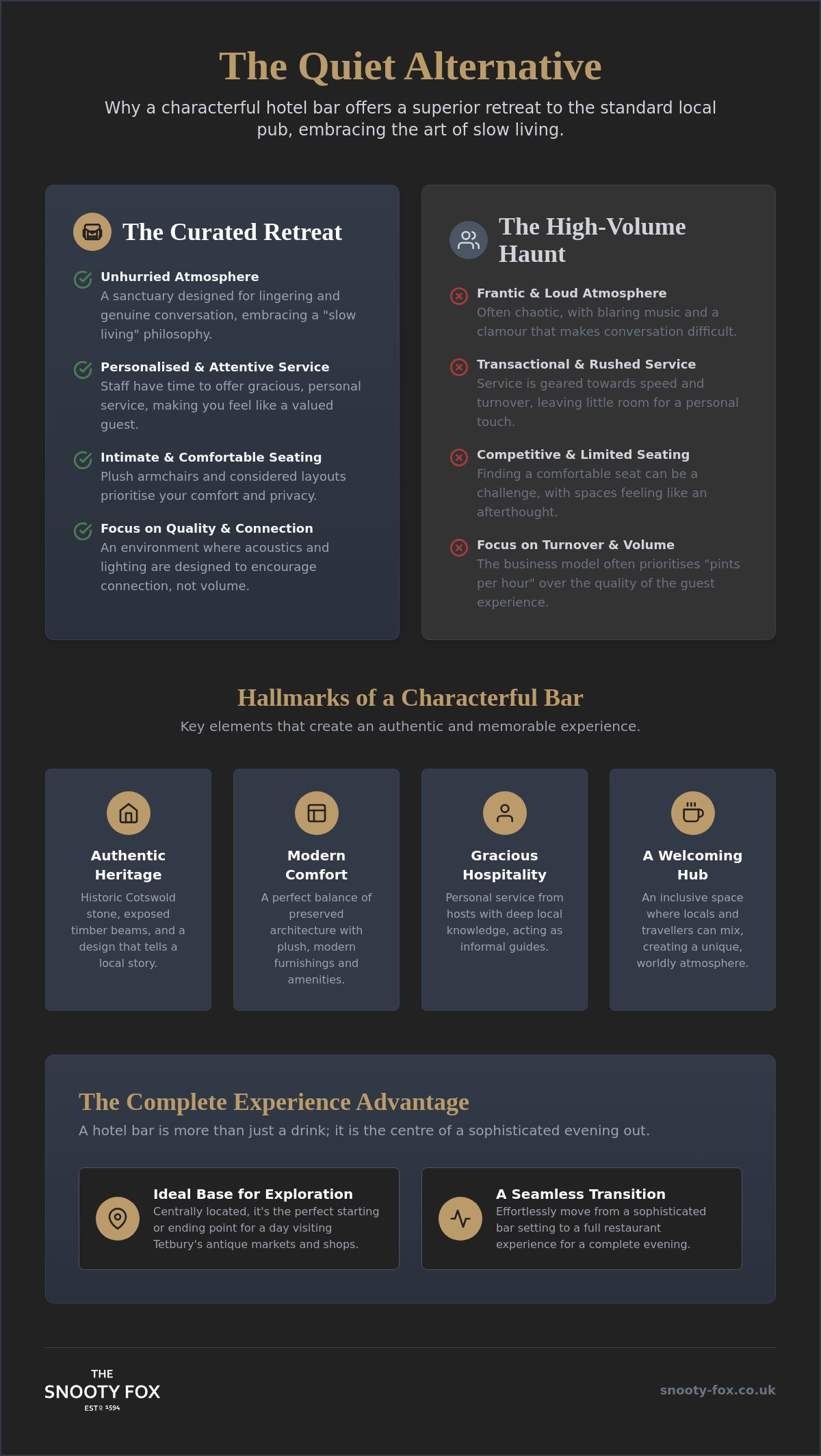 The Quiet Alternative

Why a characterful hotel bar offers a superior retreat to the standard local pub, embracing the art of slow living.

The Curated Retreat

Unhurried Atmosphere
A sanctuary designed for lingering and genuine conversation, embracing a "slow living" philosophy.

Personalised & Attentive Service
Staff have time to offer gracious, personal service, making you feel like a valued guest.

Intimate & Comfortable Seating
Plush armchairs and considered layouts prioritise your comfort and privacy.

Focus on Quality & Connection
An environment where acoustics and lighting are designed to encourage connection, not volume.

The High-Volume Haunt

Frantic & Loud Atmosphere
Often chaotic, with blaring music and a clamour that makes conversation difficult.

Transactional & Rushed Service
Service is geared towards speed and turnover, leaving little room for a personal touch.

Competitive & Limited Seating
Finding a comfortable seat can be a challenge, with spaces feeling like an afterthought.

Focus on Turnover & Volume
The business model often prioritises "pints per hour" over the quality of the guest experience.

Hallmarks of a Characterful Bar

Key elements that create an authentic and memorable experience.

Authentic Heritage
Historic Cotswold stone, exposed timber beams, and a design that tells a local story.

Modern Comfort
A perfect balance of preserved architecture with plush, modern furnishings and amenities.

Gracious Hospitality
Personal service from hosts with deep local knowledge, acting as informal guides.

A Welcoming Hub
An inclusive space where locals and travellers can mix, creating a unique, worldly atmosphere.

The Complete Experience Advantage

A hotel bar is more than just a drink; it is the centre of a sophisticated evening out.

Ideal Base for Exploration
Centrally located, it's the perfect starting or ending point for a day visiting Tetbury's antique markets and shops.

A Seamless Transition
Effortlessly move from a sophisticated bar setting to a full restaurant experience for a complete evening.

THE
SNOOTY FOX
ESTD 1594

snooty-fox.co.uk